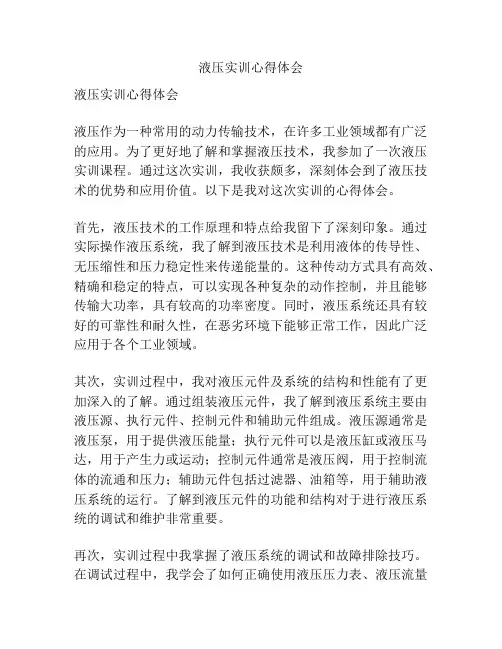 液压实训心得体会

液压实训心得体会

液压作为一种常用的动力传输技术，在许多工业领域都有广泛的应用。为了更好地了解和掌握液压技术，我参加了一次液压实训课程。通过这次实训，我收获颇多，深刻体会到了液压技术的优势和应用价值。以下是我对这次实训的心得体会。

首先，液压技术的工作原理和特点给我留下了深刻印象。通过实际操作液压系统，我了解到液压技术是利用液体的传导性、无压缩性和压力稳定性来传递能量的。这种传动方式具有高效、精确和稳定的特点，可以实现各种复杂的动作控制，并且能够传输大功率，具有较高的功率密度。同时，液压系统还具有较好的可靠性和耐久性，在恶劣环境下能够正常工作，因此广泛应用于各个工业领域。

其次，实训过程中，我对液压元件及系统的结构和性能有了更加深入的了解。通过组装液压元件，我了解到液压系统主要由液压源、执行元件、控制元件和辅助元件组成。液压源通常是液压泵，用于提供液压能量；执行元件可以是液压缸或液压马达，用于产生力或运动；控制元件通常是液压阀，用于控制流体的流通和压力；辅助元件包括过滤器、油箱等，用于辅助液压系统的运行。了解到液压元件的功能和结构对于进行液压系统的调试和维护非常重要。

再次，实训过程中我掌握了液压系统的调试和故障排除技巧。在调试过程中，我学会了如何正确使用液压压力表、液压流量